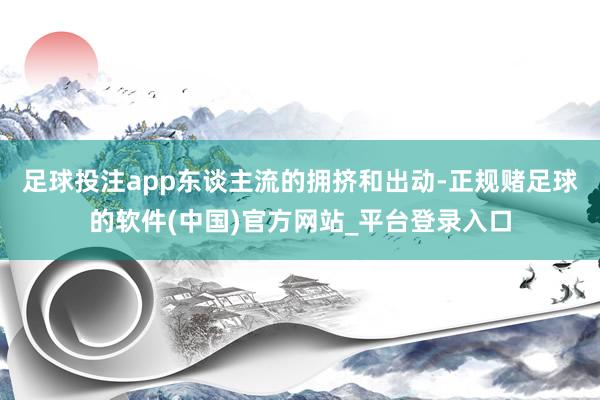 足球投注app东谈主流的拥挤和出动-正规赌足球的软件(中国)官方网站_平台登录入口